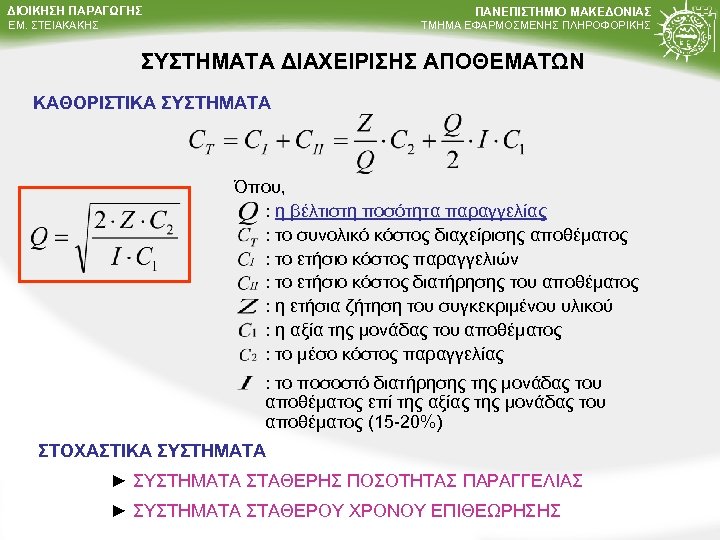 ΔΙΟΙΚΗΣΗ ΠΑΡΑΓΩΓΗΣ
ΕΜ. ΣΤΕΙΑΚΑΚΗΣ

ΠΑΝΕΠΙΣΤΗΜΙΟ ΜΑΚΕΔΟΝΙΑΣ
ΤΜΗΜΑ ΕΦΑΡΜΟΣΜΕΝΗΣ ΠΛΗΡΟΦΟΡΙΚΗΣ

ΣΥΣΤΗΜΑΤΑ ΔΙΑΧΕΙΡΙΣΗΣ ΑΠΟΘΕΜΑΤΩΝ

ΚΑΘΟΡΙΣΤΙΚΑ ΣΥΣΤΗΜΑΤΑ

$C_T = C_I + C_{II} = \frac{Z}{Q} \cdot C_2 + \frac{Q}{2} \cdot I \cdot C_1$

$Q = \sqrt{\frac{2 \cdot Z \cdot C_2}{I \cdot C_1}}$

Όπου,
$Q$ : η βέλτιστη ποσότητα παραγγελίας
$C_T$ : το συνολικό κόστος διαχείρισης αποθέματος
$C_I$ : το ετήσιο κόστος παραγγελιών
$C_{II}$ : το ετήσιο κόστος διατήρησης του αποθέματος
$Z$ : η ετήσια ζήτηση του συγκεκριμένου υλικού
$C_1$ : η αξία της μονάδας του αποθέματος
$C_2$ : το μέσο κόστος παραγγελίας
$I$ : το ποσοστό διατήρησης της μονάδας του αποθέματος επί της αξίας της μονάδας του αποθέματος (15-20%)

ΣΤΟΧΑΣΤΙΚΑ ΣΥΣΤΗΜΑΤΑ

► ΣΥΣΤΗΜΑΤΑ ΣΤΑΘΕΡΗΣ ΠΟΣΟΤΗΤΑΣ ΠΑΡΑΓΓΕΛΙΑΣ

► ΣΥΣΤΗΜΑΤΑ ΣΤΑΘΕΡΟΥ ΧΡΟΝΟΥ ΕΠΙΘΕΩΡΗΣΗΣ